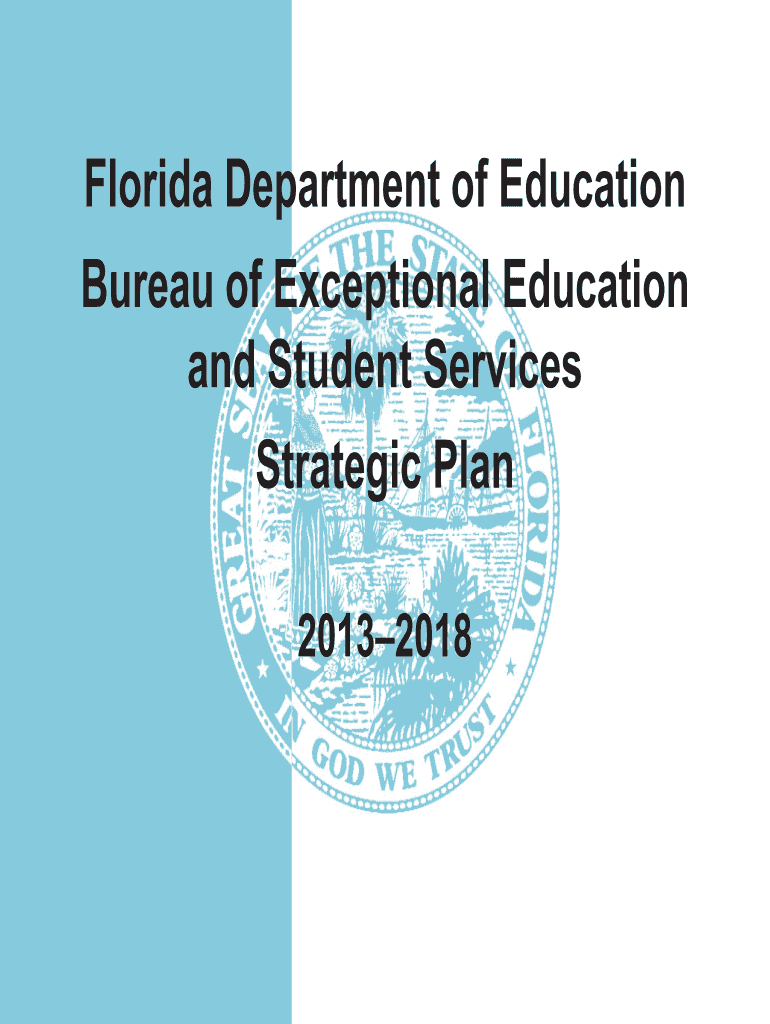 Florida Department of Education

Bureau of Exceptional Education and Student Services

Strategic Plan

2013–2018

GREAT SEAL OF THE STATE OF FLORIDA

IN GOD WE TRUST